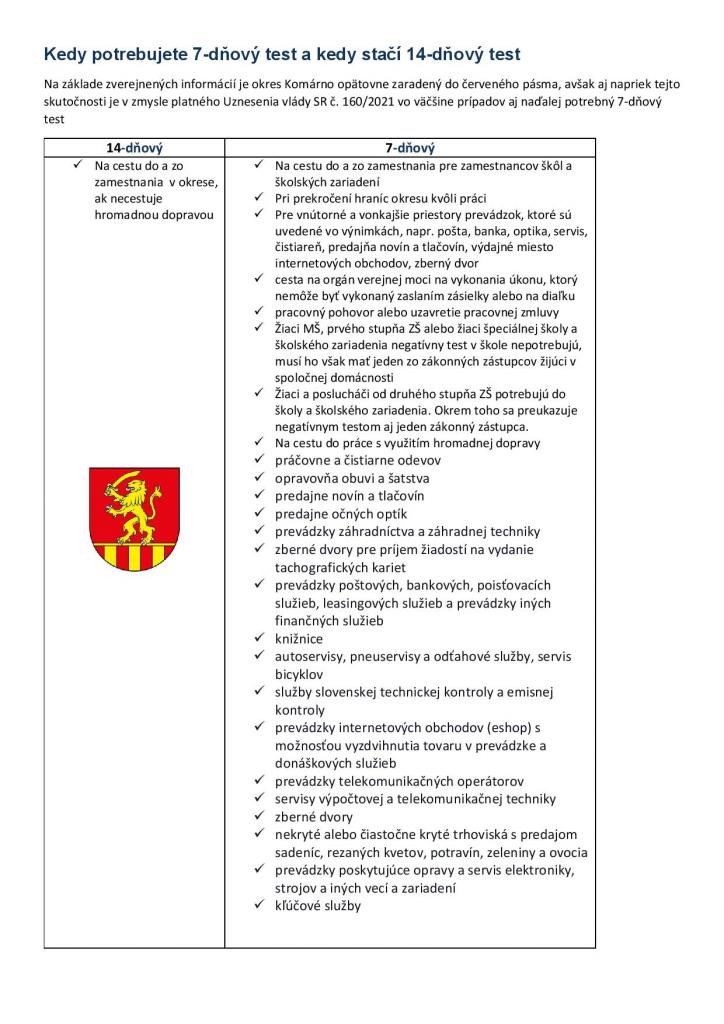 Kedy potrebujete 7-dňový test a kedy stačí 14-dňový test

Na základe zverejnených informácií je okres Komárno opätovne zaradený do červeného pásma, avšak aj napriek tejto skutočnosti je v zmysle platného Uznesenia vlády SR č. 160/2021 vo väčšine prípadov aj naďalej potrebný 7-dňový test

| 14-dňový | 7-dňový |
|---|---|
| ✓ Na cestu do a zo zamestnania v okrese, ak necestuje hromadnou dopravou | ✓ Na cestu do a zo zamestnania pre zamestnancov škôl a školských zariadení<br>✓ Pri prekročení hraníc okresu kvôli práci<br>✓ Pre vnútorné a vonkajšie priestory prevádzok, ktoré sú uvedené vo výnimkách, napr. pošta, banka, optika, servis, čistiareň, predajňa novín a tlačovín, výdajné miesto internetových obchodov, zberný dvor<br>✓ cesta na orgán verejnej moci na vykonania úkonu, ktorý nemôže byť vykonaný zaslaním zásielky alebo na diaľku<br>✓ pracovný pohovor alebo uzavretie pracovnej zmluvy<br>✓ Žiaci MŠ, prvého stupňa ZŠ alebo žiaci špeciálnej školy a školského zariadenia negatívny test v škole nepotrebujú, musí ho však mať jeden zo zákonných zástupcov žijúci v spoločnej domácnosti<br>✓ Žiaci a poslucháči od druhého stupňa ZŠ potrebujú do školy a školského zariadenia. Okrem toho sa preukazuje negatívnym testom aj jeden zákonný zástupca.<br>✓ Na cestu do práce s využitím hromadnej dopravy<br>✓ práčovne a čistiarne odevov<br>✓ opravovňa obuvi a šatstva<br>✓ predajne novín a tlačovín<br>✓ predajne očných optík<br>✓ prevádzky záhradníctva a záhradnej techniky<br>✓ zberné dvory pre príjem žiadostí na vydanie tachografických kariet<br>✓ prevádzky poštových, bankových, poisťovacích služieb, leasingových služieb a prevádzky iných finančných služieb<br>✓ knižnice<br>✓ autoservisy, pneuservisy a odťahové služby, servis bicyklov<br>✓ služby slovenskej technickej kontroly a emisnej kontroly<br>✓ prevádzky internetových obchodov (eshop) s možnosťou vyzdvihnutia tovaru v prevádzke a donáškových služieb<br>✓ prevádzky telekomunikačných operátorov<br>✓ servisy výpočtovej a telekomunikačnej techniky<br>✓ zberné dvory<br>✓ nekryté alebo čiastočne kryté trhoviská s predajom sadeníc, rezaných kvetov, potravín, zeleniny a ovocia<br>✓ prevádzky poskytujúce opravy a servis elektroniky, strojov a iných vecí a zariadení<br>✓ kľúčové služby |